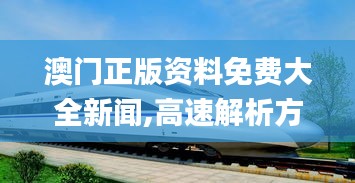 澳门正版资料免费大全新闻,高速解析方